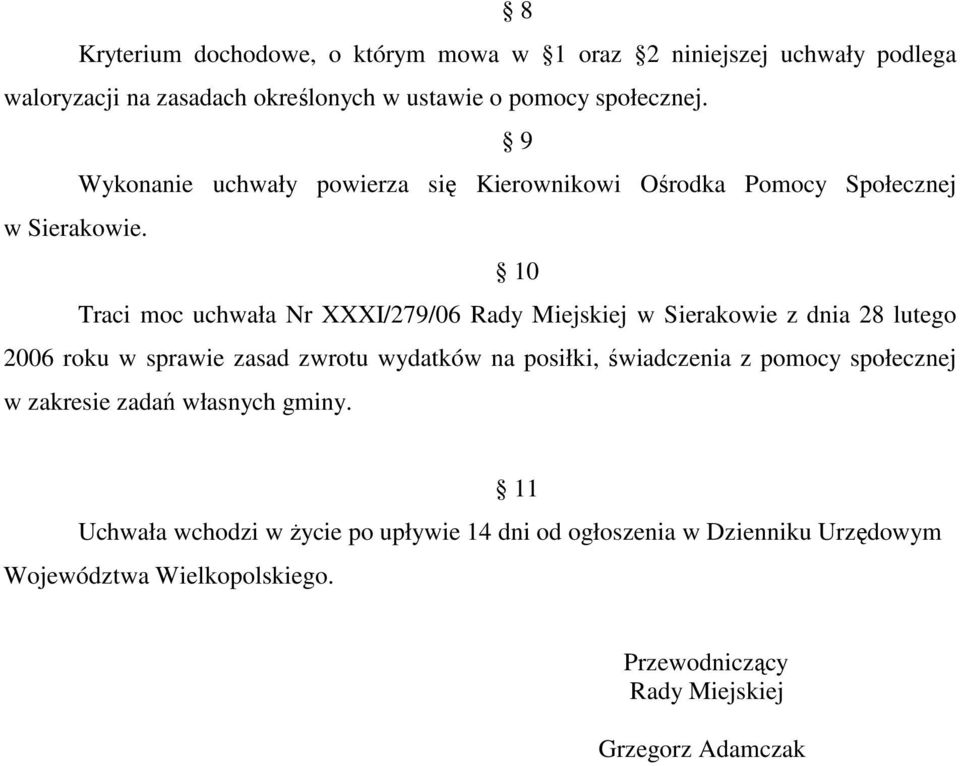 § 8

Kryterium dochodowe, o którym mowa w §1 oraz §2 niniejszej uchwały podlega waloryzacji na zasadach określonych w ustawie o pomocy społecznej.

§ 9

Wykonanie uchwały powierza się Kierownikowi Ośrodka Pomocy Społecznej w Sierakowie.

§ 10

Traci moc uchwała Nr XXXI/279/06 Rady Miejskiej w Sierakowie z dnia 28 lutego 2006 roku w sprawie zasad zwrotu wydatków na posiłki, świadczenia z pomocy społecznej w zakresie zadań własnych gminy.

§ 11

Uchwała wchodzi w życie po upływie 14 dni od ogłoszenia w Dzienniku Urzędowym Województwa Wielkopolskiego.

Przewodniczący
Rady Miejskiej

Grzegorz Adamczak